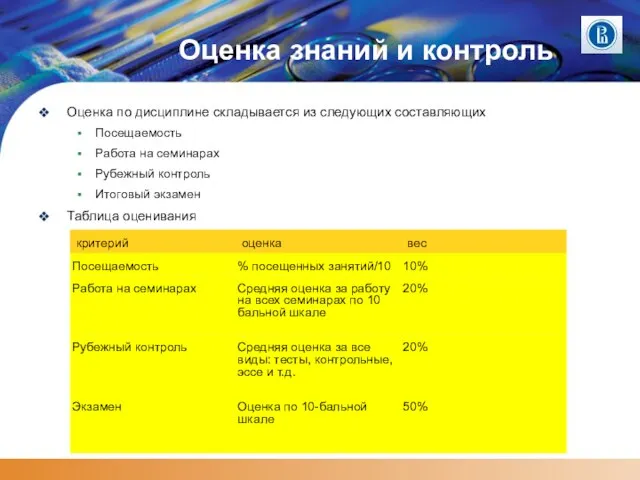 Оценка знаний и контроль

Оценка по дисциплине складывается из следующих составляющих

Посещаемость

Работа на семинарах

Рубежный контроль

Итоговый экзамен

Таблица оценивания

| критерий | оценка | вес |
|---|---|---|
| Посещаемость | % посещенных занятий/10 | 10% |
| Работа на семинарах | Средняя оценка за работу на всех семинарах по 10 бальной шкале | 20% |
| Рубежный контроль | Средняя оценка за все виды: тесты, контрольные, эссе и т.д. | 20% |
| Экзамен | Оценка по 10-бальной шкале | 50% |